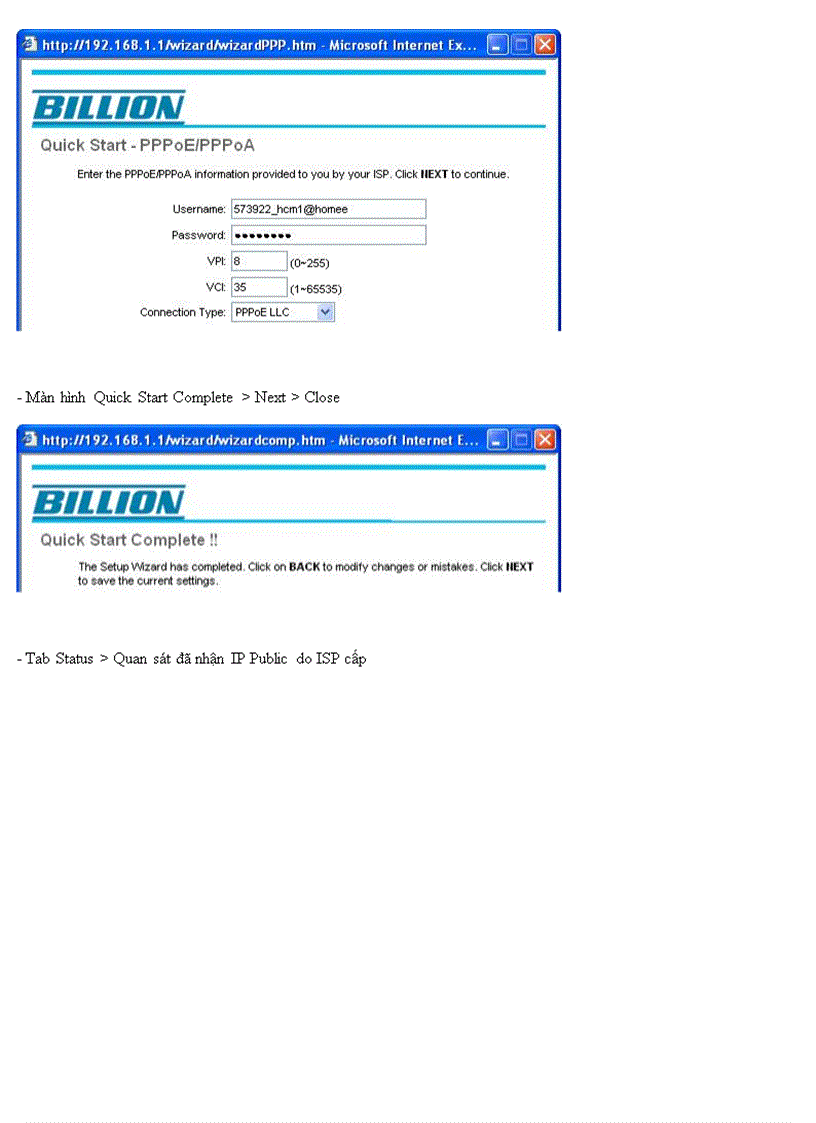 http://192.168.1.1/wizard/wizardPPP.htm - Microsoft Internet Ex...

BILLION

Quick Start - PPPoE/PPPoA

Enter the PPPoE/PPPoA information provided to you by your ISP. Click NEXT to continue.

Username: 573922_hcm1@homee
Password: ••••••••
VPI: 8 (0~255)
VCI: 35 (1~65535)
Connection Type: PPPoE LLC

- Màn hình Quick Start Complete > Next > Close

http://192.168.1.1/wizard/wizardcomp.htm - Microsoft Internet E...

BILLION

Quick Start Complete !!

The Setup Wizard has completed. Click on BACK to modify changes or mistakes. Click NEXT to save the current settings.

- Tab Status > Quan sát đã nhận IP Public do ISP cấp